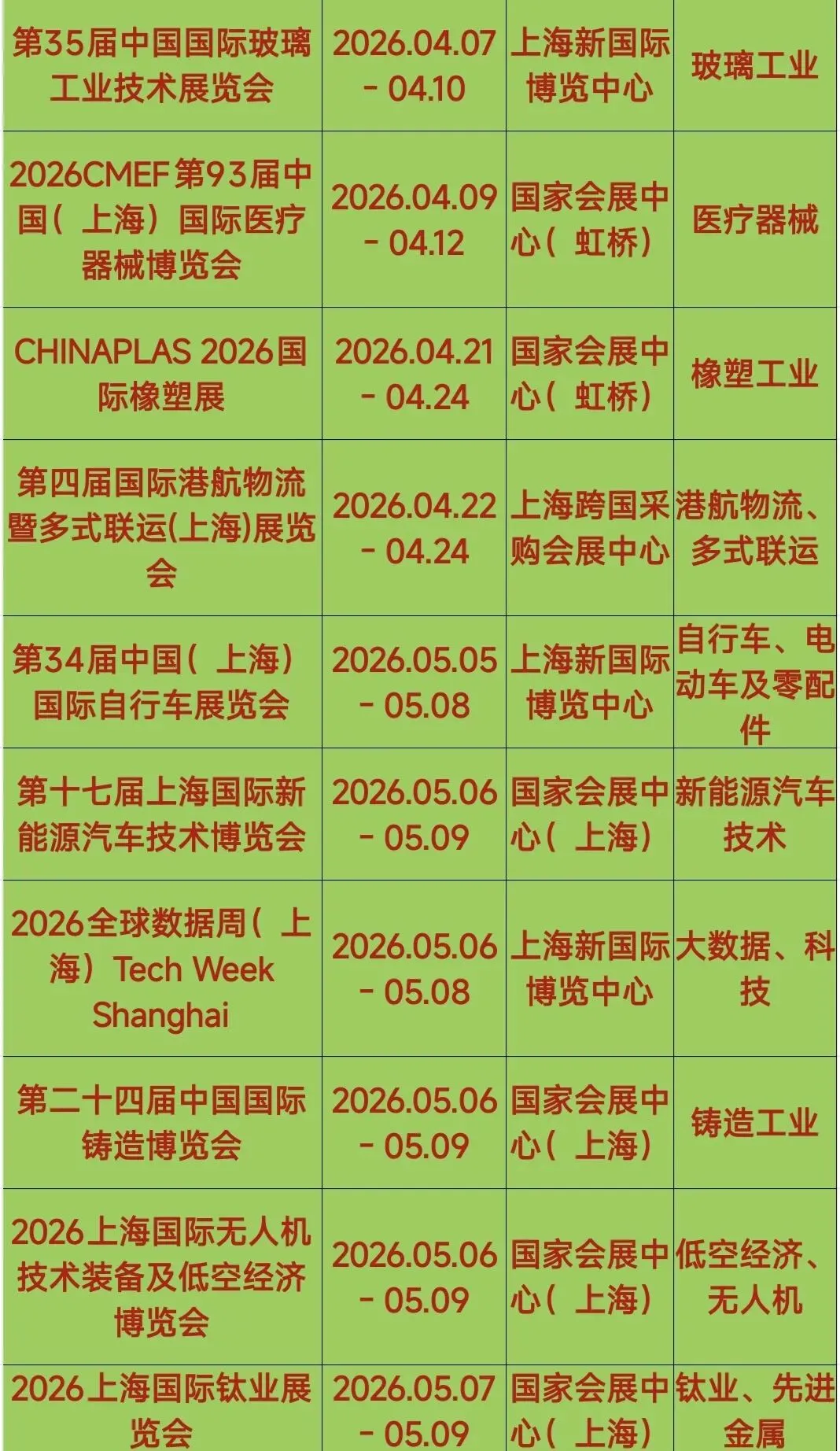 | 第35届中国国际玻璃工业技术展览会 | 2026.04.07 - 04.10 | 上海新国际博览中心 | 玻璃工业 |
|---|---|---|---|
| 2026CMEF第93届中国(上海)国际医疗器械博览会 | 2026.04.09 - 04.12 | 国家会展中心(虹桥) | 医疗器械 |
| CHINAPLAS 2026国际橡塑展 | 2026.04.21 - 04.24 | 国家会展中心(虹桥) | 橡塑工业 |
| 第四届国际港航物流暨多式联运(上海)展览会 | 2026.04.22 - 04.24 | 上海跨国采购会展中心 | 港航物流、多式联运 |
| 第34届中国(上海)国际自行车展览会 | 2026.05.05 - 05.08 | 上海新国际博览中心 | 自行车、电动车及零配件 |
| 第十七届上海国际新能源汽车技术博览会 | 2026.05.06 - 05.09 | 国家会展中心(上海) | 新能源汽车技术 |
| 2026全球数据周(上海)Tech Week Shanghai | 2026.05.06 - 05.08 | 上海新国际博览中心 | 大数据、科技 |
| 第二十四届中国国际铸造博览会 | 2026.05.06 - 05.09 | 国家会展中心(上海) | 铸造工业 |
| 2026上海国际无人机技术装备及低空经济博览会 | 2026.05.06 - 05.09 | 国家会展中心(上海) | 低空经济、无人机 |
| 2026上海国际钛业展览会 | 2026.05.07 - 05.09 | 国家会展中心(上海) | 钛业、先进金属 |